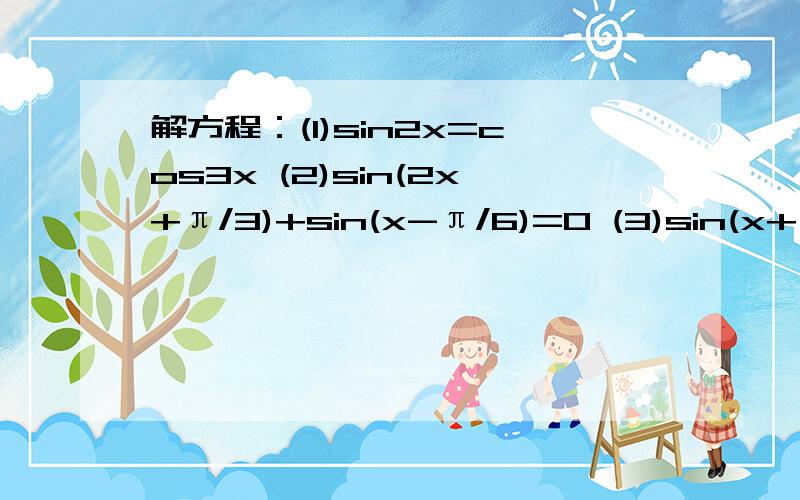 解方程：(1)$\sin 2x=\cos 3x$ (2)$\sin(2x+\pi/3)+\sin(x-\pi/6)=0$ (3)$\sin(x+$